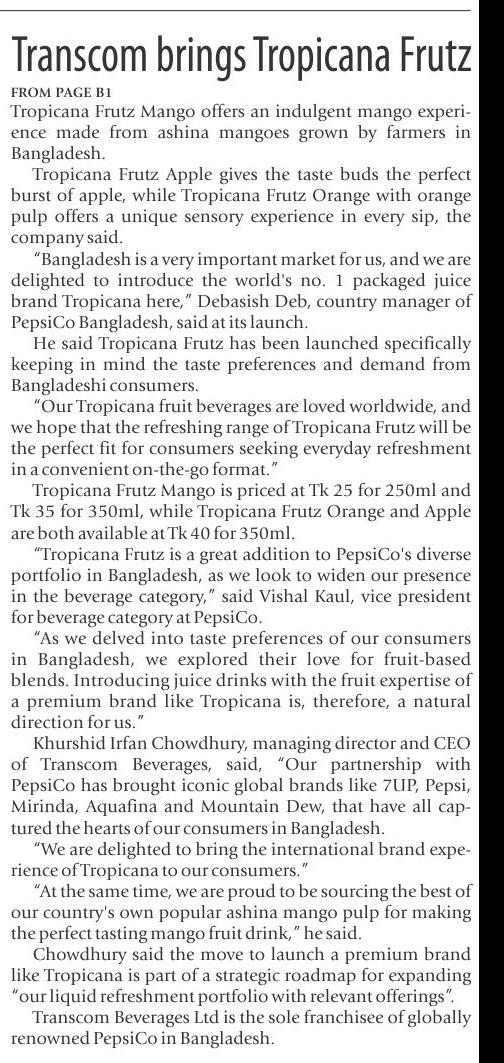 Transcom brings Tropicana Frutz

FROM PAGE B1

Tropicana Frutz Mango offers an indulgent mango experience made from ashina mangoes grown by farmers in Bangladesh.

Tropicana Frutz Apple gives the taste buds the perfect burst of apple, while Tropicana Frutz Orange with orange pulp offers a unique sensory experience in every sip, the company said.

"Bangladesh is a very important market for us, and we are delighted to introduce the world's no. 1 packaged juice brand Tropicana here," Debasish Deb, country manager of PepsiCo Bangladesh, said at its launch.

He said Tropicana Frutz has been launched specifically keeping in mind the taste preferences and demand from Bangladeshi consumers.

"Our Tropicana fruit beverages are loved worldwide, and we hope that the refreshing range of Tropicana Frutz will be the perfect fit for consumers seeking everyday refreshment in a convenient on-the-go format."

Tropicana Frutz Mango is priced at Tk 25 for 250ml and Tk 35 for 350ml, while Tropicana Frutz Orange and Apple are both available at Tk 40 for 350ml.

"Tropicana Frutz is a great addition to PepsiCo's diverse portfolio in Bangladesh, as we look to widen our presence in the beverage category," said Vishal Kaul, vice president for beverage category at PepsiCo.

"As we delved into taste preferences of our consumers in Bangladesh, we explored their love for fruit-based blends. Introducing juice drinks with the fruit expertise of a premium brand like Tropicana is, therefore, a natural direction for us."

Khurshid Irfan Chowdhury, managing director and CEO of Transcom Beverages, said, "Our partnership with PepsiCo has brought iconic global brands like 7UP, Pepsi, Mirinda, Aquafina and Mountain Dew, that have all captured the hearts of our consumers in Bangladesh.

"We are delighted to bring the international brand experience of Tropicana to our consumers."

"At the same time, we are proud to be sourcing the best of our country's own popular ashina mango pulp for making the perfect tasting mango fruit drink," he said.

Chowdhury said the move to launch a premium brand like Tropicana is part of a strategic roadmap for expanding "our liquid refreshment portfolio with relevant offerings".

Transcom Beverages Ltd is the sole franchisee of globally renowned PepsiCo in Bangladesh.